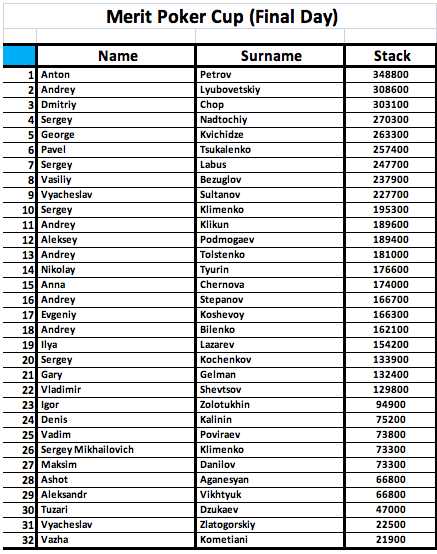 Merit Poker Cup (Final Day)

| | Name | Surname | Stack |
|---|---|---|---|
| 1 | Anton | Petrov | 348800 |
| 2 | Andrey | Lyubovetskiy | 308600 |
| 3 | Dmitriy | Chop | 303100 |
| 4 | Sergey | Nadtochiy | 270300 |
| 5 | George | Kvichidze | 263300 |
| 6 | Pavel | Tsukalenko | 257400 |
| 7 | Sergey | Labus | 247700 |
| 8 | Vasiliy | Bezuglov | 237900 |
| 9 | Vyacheslav | Sultanov | 227700 |
| 10 | Sergey | Klimenko | 195300 |
| 11 | Andrey | Klikun | 189600 |
| 12 | Aleksey | Podmogaev | 189400 |
| 13 | Andrey | Tolstenko | 181000 |
| 14 | Nikolay | Tyurin | 176600 |
| 15 | Anna | Chernova | 174000 |
| 16 | Andrey | Stepanov | 166700 |
| 17 | Evgeniy | Koshevoy | 166300 |
| 18 | Andrey | Bilenko | 162100 |
| 19 | Ilya | Lazarev | 154200 |
| 20 | Sergey | Kochenkov | 133900 |
| 21 | Gary | Gelman | 132400 |
| 22 | Vladimir | Shevtsov | 129800 |
| 23 | Igor | Zolotukhin | 94900 |
| 24 | Denis | Kalinin | 75200 |
| 25 | Vadim | Poviraev | 73800 |
| 26 | Sergey Mikhailovich | Klimenko | 73300 |
| 27 | Maksim | Danilov | 73300 |
| 28 | Ashot | Aganesyan | 66800 |
| 29 | Aleksandr | Vikhtyuk | 66800 |
| 30 | Tuzari | Dzukaev | 47000 |
| 31 | Vyacheslav | Zlatogorskiy | 22500 |
| 32 | Vazha | Kometiani | 21900 |